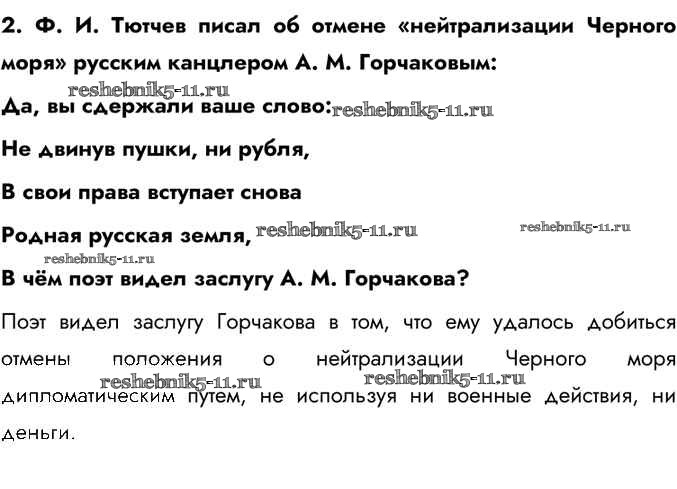 2. Ф. И. Тютчев писал об отмене «нейтрализации Черного моря» русским канцлером А. М. Горчаковым:

reshebnik5-11.ru

Да, вы сдержали ваше слово: reshebnik5-11.ru

Не двинув пушки, ни рубля,

В свои права вступает снова

Родная русская земля, reshebnik5-11.ru reshebnik5-11.ru

reshebnik5-11.ru

В чём поэт видел заслугу А. М. Горчакова?

Поэт видел заслугу Горчакова в том, что ему удалось добиться отмены положения о нейтрализации Черного моря reshebnik5-11.ru reshebnik5-11.ru дипломатическим путем, не используя ни военные действия, ни деньги.